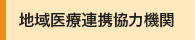 地域医療連携協力機関